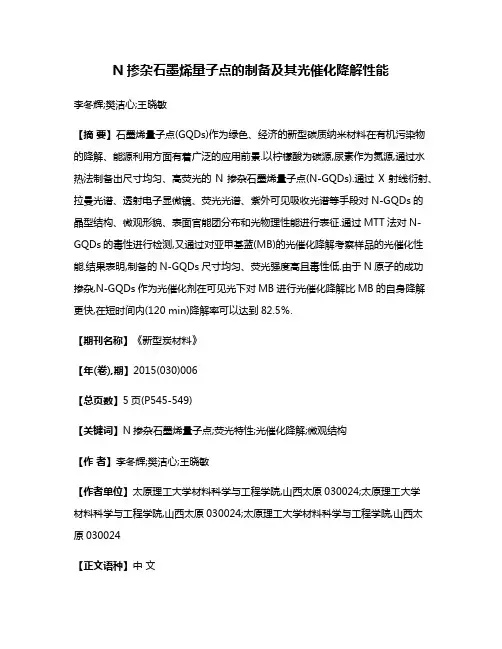 N 掺杂石墨烯量子点的制备及其光催化降解性能

李冬辉;樊洁心;王晓敏

【摘 要】石墨烯量子点(GQDs)作为绿色、经济的新型碳质纳米材料在有机污染物的降解、能源利用方面有着广泛的应用前景.以柠檬酸为碳源,尿素作为氮源,通过水热法制备出尺寸均匀、高荧光的 N 掺杂石墨烯量子点(N-GQDs).通过 X 射线衍射、拉曼光谱、透射电子显微镜、荧光光谱、紫外可见吸收光谱等手段对 N-GQDs 的晶型结构、微观形貌、表面官能团分布和光物理性能进行表征.通过 MTT 法对 N-GQDs 的毒性进行检测,又通过对亚甲基蓝(MB)的光催化降解考察样品的光催化性能.结果表明,制备的 N-GQDs 尺寸均匀、荧光强度高且毒性低.由于 N 原子的成功掺杂,N-GQDs 作为光催化剂在可见光下对 MB 进行光催化降解比 MB 的自身降解更快,在短时间内(120 min)降解率可以达到 82.5%.

【期刊名称】《新型炭材料》

【年(卷),期】2015(030)006

【总页数】5 页(P545-549)

【关键词】N 掺杂石墨烯量子点;荧光特性;光催化降解;微观结构

【作 者】李冬辉;樊洁心;王晓敏

【作者单位】太原理工大学材料科学与工程学院,山西太原 030024;太原理工大学材料科学与工程学院,山西太原 030024;太原理工大学材料科学与工程学院,山西太原 030024

【正文语种】中 文